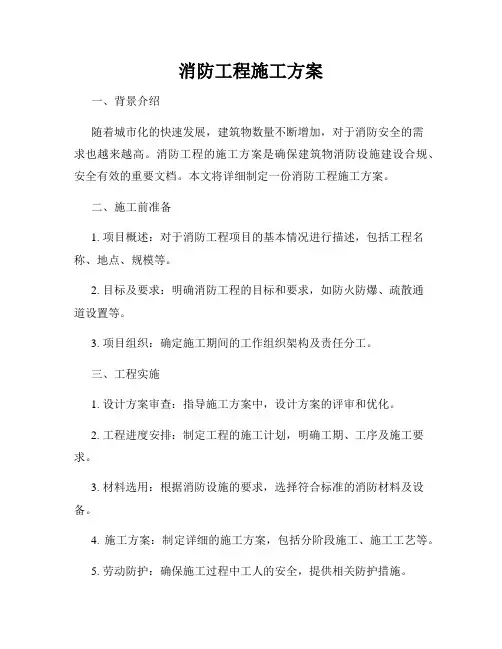 消防工程施工方案

一、背景介绍

随着城市化的快速发展，建筑物数量不断增加，对于消防安全的需求也越来越高。消防工程的施工方案是确保建筑物消防设施建设合规、安全有效的重要文档。本文将详细制定一份消防工程施工方案。

二、施工前准备

1. 项目概述：对于消防工程项目的基本情况进行描述，包括工程名称、地点、规模等。

2. 目标及要求：明确消防工程的目标和要求，如防火防爆、疏散通道设置等。

3. 项目组织：确定施工期间的工作组织架构及责任分工。

三、工程实施

1. 设计方案审查：指导施工方案中，设计方案的评审和优化。

2. 工程进度安排：制定工程的施工计划，明确工期、工序及施工要求。

3. 材料选用：根据消防设施的要求，选择符合标准的消防材料及设备。

4. 施工方案：制定详细的施工方案，包括分阶段施工、施工工艺等。

5. 劳动防护：确保施工过程中工人的安全，提供相关防护措施。